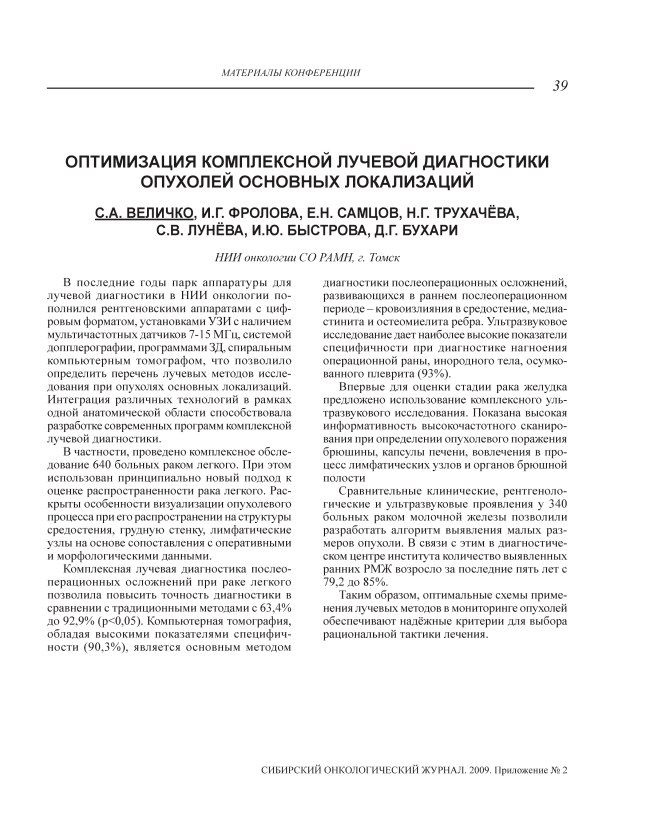 МАТЕРИАЛЫ КОНФЕРЕНЦИИ

39

ОПТИМИЗАЦИЯ КОМПЛЕКСНОЙ ЛУЧЕВОЙ ДИАГНОСТИКИ ОПУХОЛЕЙ ОСНОВНЫХ ЛОКАЛИЗАЦИЙ

С.А. ВЕЛИЧКО, И.Г. ФРОЛОВА, Е.Н. САМЦОВ, Н.Г. ТРУХАЧЁВА, С.В. ЛУНЁВА, И.Ю. БЫСТРОВА, Д.Г. БУХАРИ

НИИ онкологии СО РАМН, г. Томск

В последние годы парк аппаратуры для лучевой диагностики в НИИ онкологии пополнился рентгеновскими аппаратами с цифровым форматом, установками УЗИ с наличием мультичастотных датчиков 7-15 МГц, системой допплерографии, программами 3Д, спиральным компьютерным томографом, что позволило определить перечень лучевых методов исследования при опухолях основных локализаций. Интеграция различных технологий в рамках одной анатомической области способствовала разработке современных программ комплексной лучевой диагностики.

В частности, проведено комплексное обследование 640 больных раком легкого. При этом использован принципиально новый подход к оценке распространенности рака легкого. Раскрыты особенности визуализации опухолевого процесса при его распространении на структуры средостения, грудную стенку, лимфатические узлы на основе сопоставления с оперативными и морфологическими данными.

Комплексная лучевая диагностика послеоперационных осложнений при раке легкого позволила повысить точность диагностики в сравнении с традиционными методами с 63,4% до 92,9% (p<0,05). Компьютерная томография, обладая высокими показателями специфичности (90,3%), является основным методом диагностики послеоперационных осложнений, развивающихся в раннем послеоперационном периоде – кровоизлияния в средостение, медиастинита и остеомиелита ребра. Ультразвуковое исследование дает наиболее высокие показатели специфичности при диагностике нагноения операционной раны, инородного тела, осумкованного плеврита (93%).

Впервые для оценки стадии рака желудка предложено использование комплексного ультразвукового исследования. Показана высокая информативность высокочастотного сканирования при определении опухолевого поражения брюшины, капсулы печени, вовлечения в процесс лимфатических узлов и органов брюшной полости

Сравнительные клинические, рентгенологические и ультразвуковые проявления у 340 больных раком молочной железы позволили разработать алгоритм выявления малых размеров опухоли. В связи с этим в диагностическом центре института количество выявленных ранних РМЖ возросло за последние пять лет с 79,2 до 85%.

Таким образом, оптимальные схемы применения лучевых методов в мониторинге опухолей обеспечивают надёжные критерии для выбора рациональной тактики лечения.

СИБИРСКИЙ ОНКОЛОГИЧЕСКИЙ ЖУРНАЛ. 2009. Приложение № 2